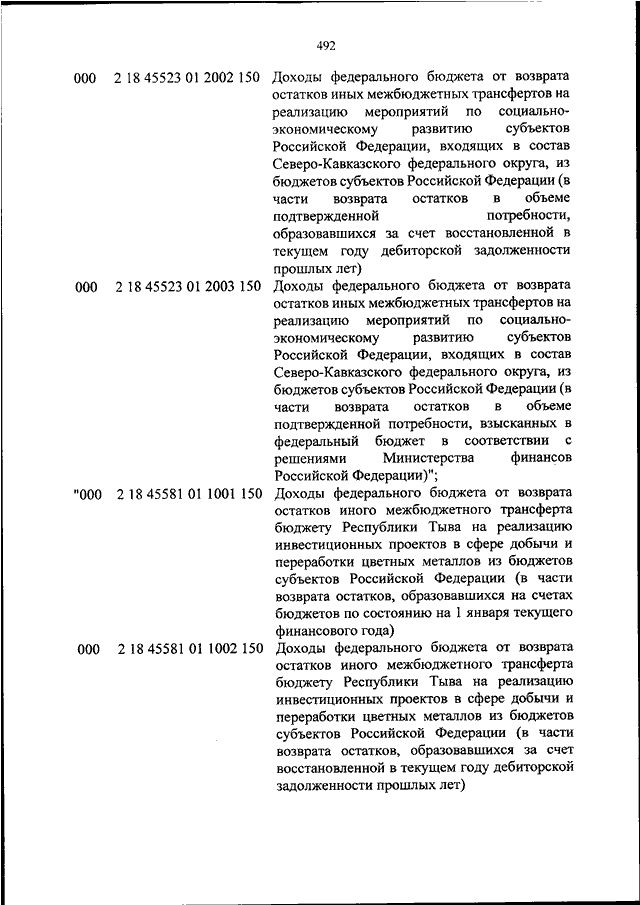 492

| | | |
|---|---|---|
| 000 | 2 18 45523 01 2002 150 | Доходы федерального бюджета от возврата остатков иных межбюджетных трансфертов на реализацию мероприятий по социально-экономическому развитию субъектов Российской Федерации, входящих в состав Северо-Кавказского федерального округа, из бюджетов субъектов Российской Федерации (в части возврата остатков в объеме подтвержденной потребности, образовавшихся за счет восстановленной в текущем году дебиторской задолженности прошлых лет) |
| 000 | 2 18 45523 01 2003 150 | Доходы федерального бюджета от возврата остатков иных межбюджетных трансфертов на реализацию мероприятий по социально-экономическому развитию субъектов Российской Федерации, входящих в состав Северо-Кавказского федерального округа, из бюджетов субъектов Российской Федерации (в части возврата остатков в объеме подтвержденной потребности, взысканных в федеральный бюджет в соответствии с решениями Министерства финансов Российской Федерации)"; |
| "000 | 2 18 45581 01 1001 150 | Доходы федерального бюджета от возврата остатков иного межбюджетного трансферта бюджету Республики Тыва на реализацию инвестиционных проектов в сфере добычи и переработки цветных металлов из бюджетов субъектов Российской Федерации (в части возврата остатков, образовавшихся на счетах бюджетов по состоянию на 1 января текущего финансового года) |
| 000 | 2 18 45581 01 1002 150 | Доходы федерального бюджета от возврата остатков иного межбюджетного трансферта бюджету Республики Тыва на реализацию инвестиционных проектов в сфере добычи и переработки цветных металлов из бюджетов субъектов Российской Федерации (в части возврата остатков, образовавшихся за счет восстановленной в текущем году дебиторской задолженности прошлых лет) |